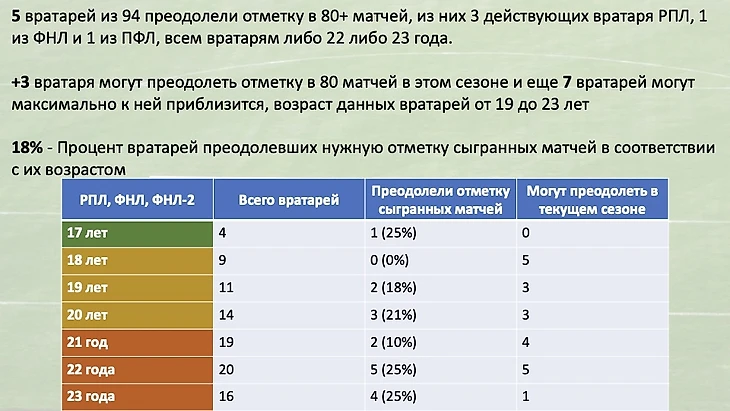 5 вратарей из 94 преодолели отметку в 80+ матчей, из них 3 действующих вратаря РПЛ, 1 из ФНЛ и 1 из ПФЛ, всем вратарям либо 22 либо 23 года.

+3 вратаря могут преодолеть отметку в 80 матчей в этом сезоне и еще 7 вратарей могут максимально к ней приблизится, возраст данных вратарей от 19 до 23 лет

18% - Процент вратарей преодолевших нужную отметку сыгранных матчей в соответствии с их возрастом

| РПЛ, ФНЛ, ФНЛ-2 | Всего вратарей | Преодолели отметку сыгранных матчей | Могут преодолеть в текущем сезоне |
|---|---|---|---|
| 17 лет | 4 | 1 (25%) | 0 |
| 18 лет | 9 | 0 (0%) | 5 |
| 19 лет | 11 | 2 (18%) | 3 |
| 20 лет | 14 | 3 (21%) | 3 |
| 21 год | 19 | 2 (10%) | 4 |
| 22 года | 20 | 5 (25%) | 5 |
| 23 года | 16 | 4 (25%) | 1 |